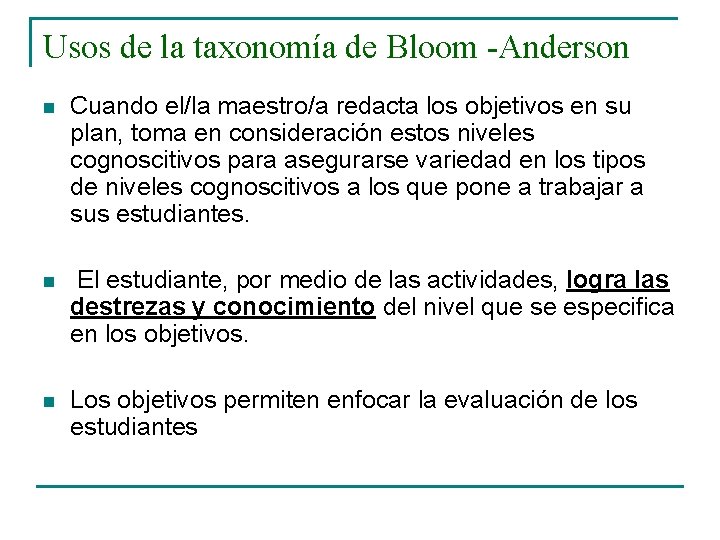 Usos de la taxonomía de Bloom -Anderson

Cuando el/la maestro/a redacta los objetivos en su plan, toma en consideración estos niveles cognoscitivos para asegurarse variedad en los tipos de niveles cognoscitivos a los que pone a trabajar a sus estudiantes.

El estudiante, por medio de las actividades, logra las destrezas y conocimiento del nivel que se especifica en los objetivos.

Los objetivos permiten enfocar la evaluación de los estudiantes